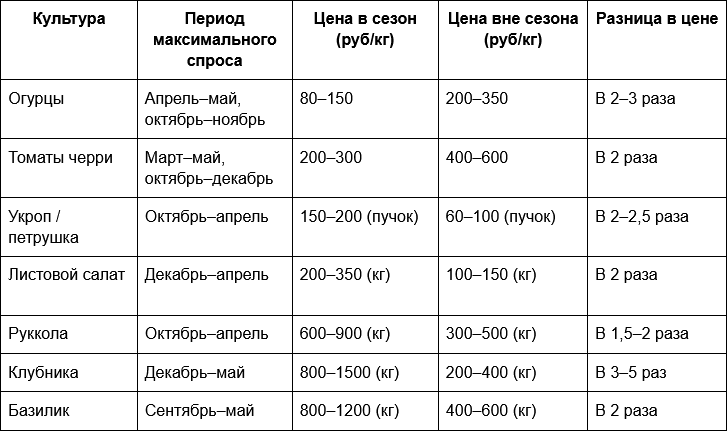 | Культура | Период максимального спроса | Цена в сезон (руб/кг) | Цена вне сезона (руб/кг) | Разница в цене |
|---|---|---|---|---|
| Огурцы | Апрель–май, октябрь–ноябрь | 80–150 | 200–350 | В 2–3 раза |
| Томаты черри | Март–май, октябрь–декабрь | 200–300 | 400–600 | В 2 раза |
| Укроп / петрушка | Октябрь–апрель | 150–200 (пучок) | 60–100 (пучок) | В 2–2,5 раза |
| Листовой салат | Декабрь–апрель | 200–350 (кг) | 100–150 (кг) | В 2 раза |
| Руккола | Октябрь–апрель | 600–900 (кг) | 300–500 (кг) | В 1,5–2 раза |
| Клубника | Декабрь–май | 800–1500 (кг) | 200–400 (кг) | В 3–5 раз |
| Базилик | Сентябрь–май | 800–1200 (кг) | 400–600 (кг) | В 2 раза |